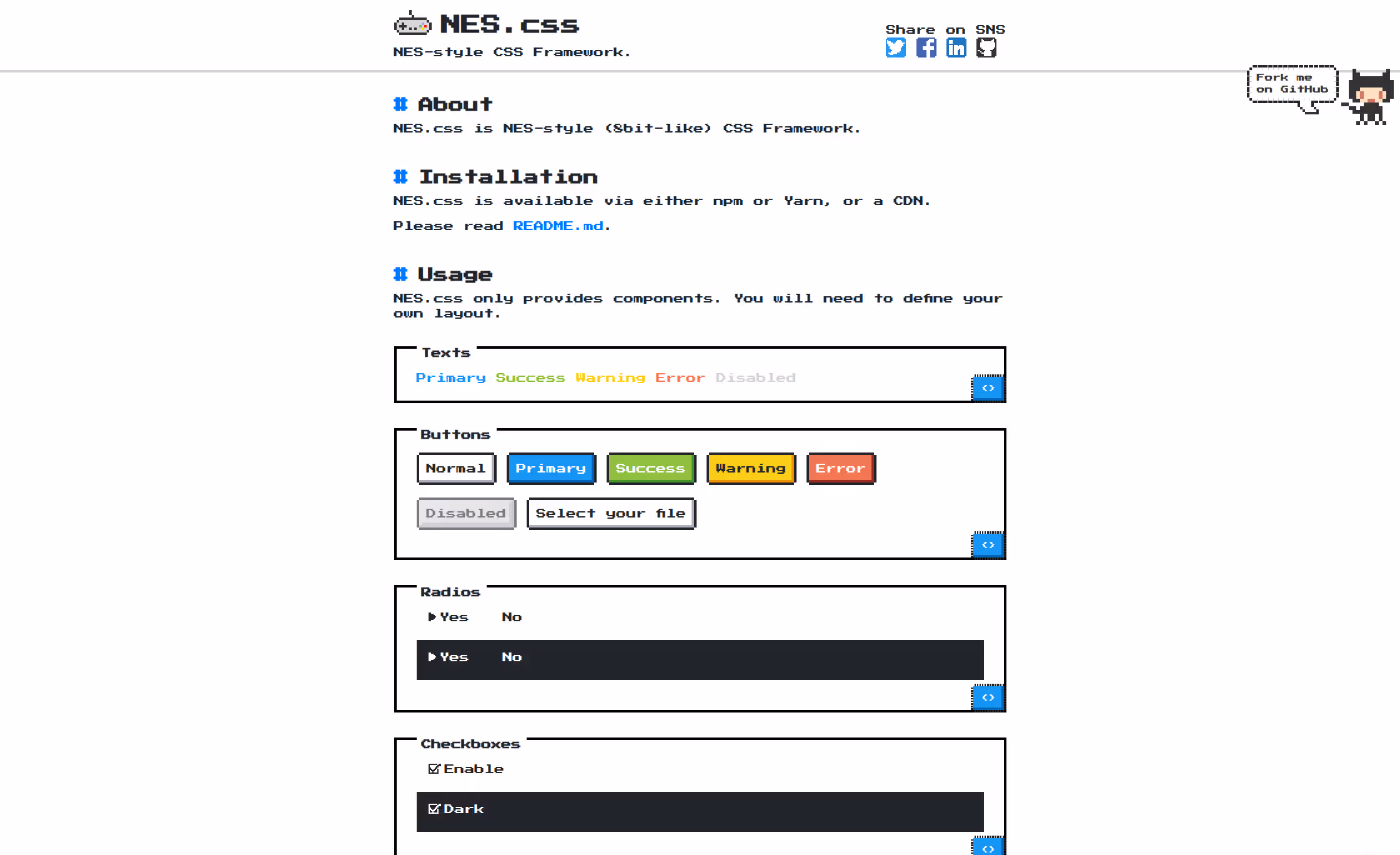 NES.css
NES-style CSS Framework.

Share on SNS

Fork me on GitHub

# About
NES.css is NES-style (8bit-like) CSS Framework.

# Installation
NES.css is available via either npm or Yarn, or a CDN.

Please read README.md.

# Usage
NES.css only provides components. You will need to define your own layout.

Texts
Primary Success Warning Error Disabled
<>

Buttons
Normal Primary Success Warning Error
Disabled Select your file
<>

Radios
Yes No
Yes No
<>

Checkboxes
Enable
Dark
<>